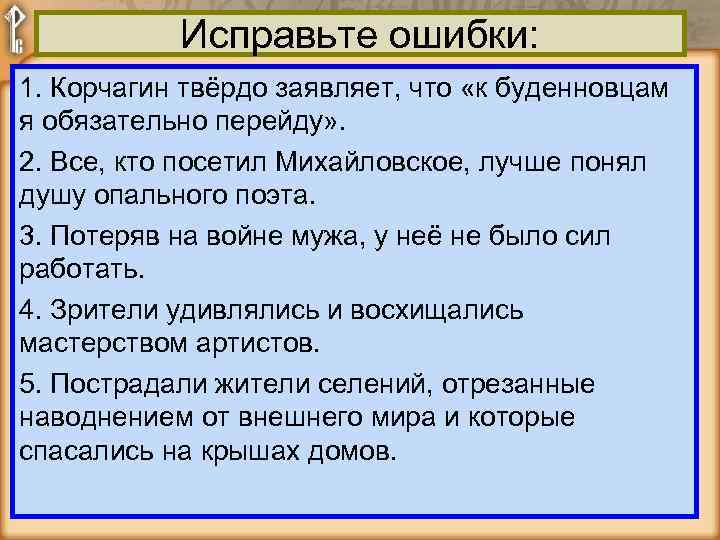 Исправьте ошибки:

1. Корчагин твёрдо заявляет, что «к буденновцам я обязательно перейду».

2. Все, кто посетил Михайловское, лучше понял душу опального поэта.

3. Потеряв на войне мужа, у неё не было сил работать.

4. Зрители удивлялись и восхищались мастерством артистов.

5. Пострадали жители селений, отрезанные наводнением от внешнего мира и которые спасались на крышах домов.